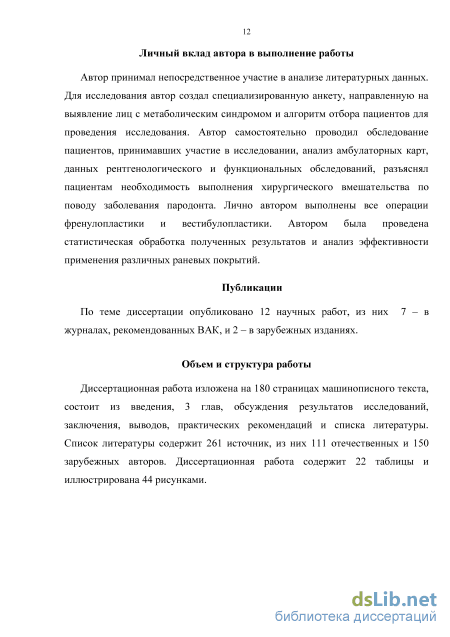 12

Личный вклад автора в выполнение работы

Автор принимал непосредственное участие в анализе литературных данных. Для исследования автор создал специализированную анкету, направленную на выявление лиц с метаболическим синдромом и алгоритм отбора пациентов для проведения исследования. Автор самостоятельно проводил обследование пациентов, принимавших участие в исследовании, анализ амбулаторных карт, данных рентгенологического и функциональных обследований, разъяснял пациентам необходимость выполнения хирургического вмешательства по поводу заболевания пародонта. Лично автором выполнены все операции френулопластики и вестибулопластики. Автором была проведена статистическая обработка полученных результатов и анализ эффективности применения различных раневых покрытий.

Публикации

По теме диссертации опубликовано 12 научных работ, из них 7 – в журналах, рекомендованных ВАК, и 2 – в зарубежных изданиях.

Объем и структура работы

Диссертационная работа изложена на 180 страницах машинописного текста, состоит из введения, 3 глав, обсуждения результатов исследований, заключения, выводов, практических рекомендаций и списка литературы. Список литературы содержит 261 источник, из них 111 отечественных и 150 зарубежных авторов. Диссертационная работа содержит 22 таблицы и иллюстрирована 44 рисунками.

dsLib.net
библиотека диссертаций